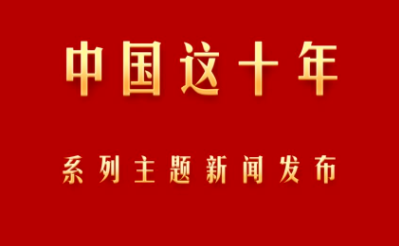 中国这十年

系列主题新闻发布